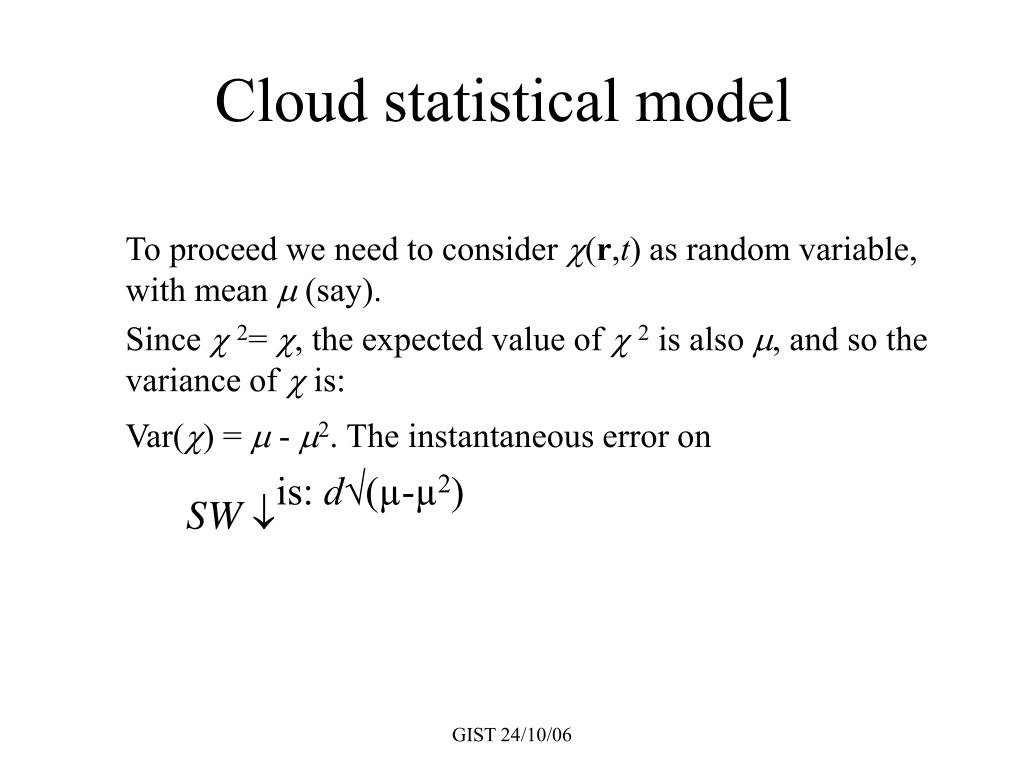 Cloud statistical model

To proceed we need to consider $\chi(\mathbf{r},t)$ as random variable, with mean $\mu$ (say).

Since $\chi^2 = \chi$, the expected value of $\chi^2$ is also $\mu$, and so the variance of $\chi$ is:

Var($\chi$) = $\mu - \mu^2$. The instantaneous error on

$SW\downarrow$ is: $d\sqrt{(\mu-\mu^2)}$

GIST 24/10/06